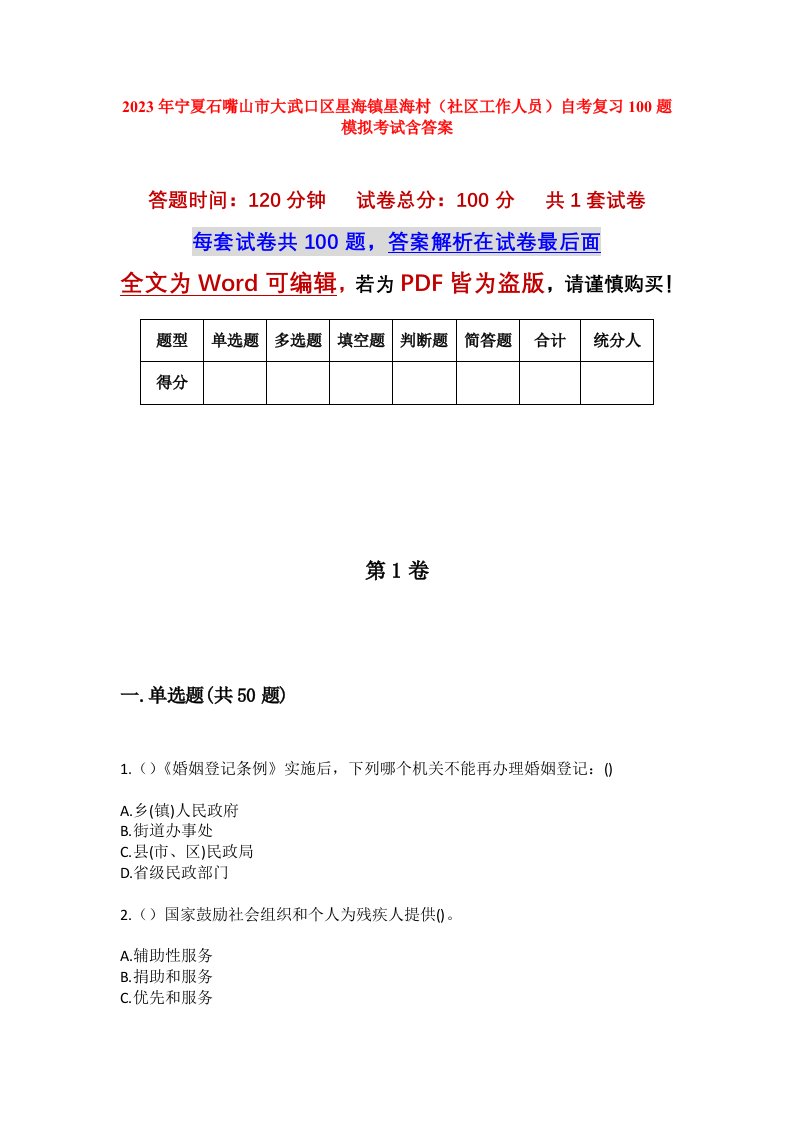 2023年宁夏石嘴山市大武口区星海镇星海村（社区工作人员）自考复习100题模拟考试含答案

答题时间：120分钟　试卷总分：100分　共1套试卷

每套试卷共100题，答案解析在试卷最后面

全文为Word可编辑，若为PDF皆为盗版，请谨慎购买！

| 题型 | 单选题 | 多选题 | 填空题 | 判断题 | 简答题 | 合计 | 统分人 |
|---|---|---|---|---|---|---|---|
| 得分 | | | | | | | |

第1卷

一.单选题(共50题)

1.()《婚姻登记条例》实施后，下列哪个机关不能再办理婚姻登记：()

A.乡(镇)人民政府
B.街道办事处
C.县(市、区)民政局
D.省级民政部门

2.()国家鼓励社会组织和个人为残疾人提供()。

A.辅助性服务
B.捐助和服务
C.优先和服务